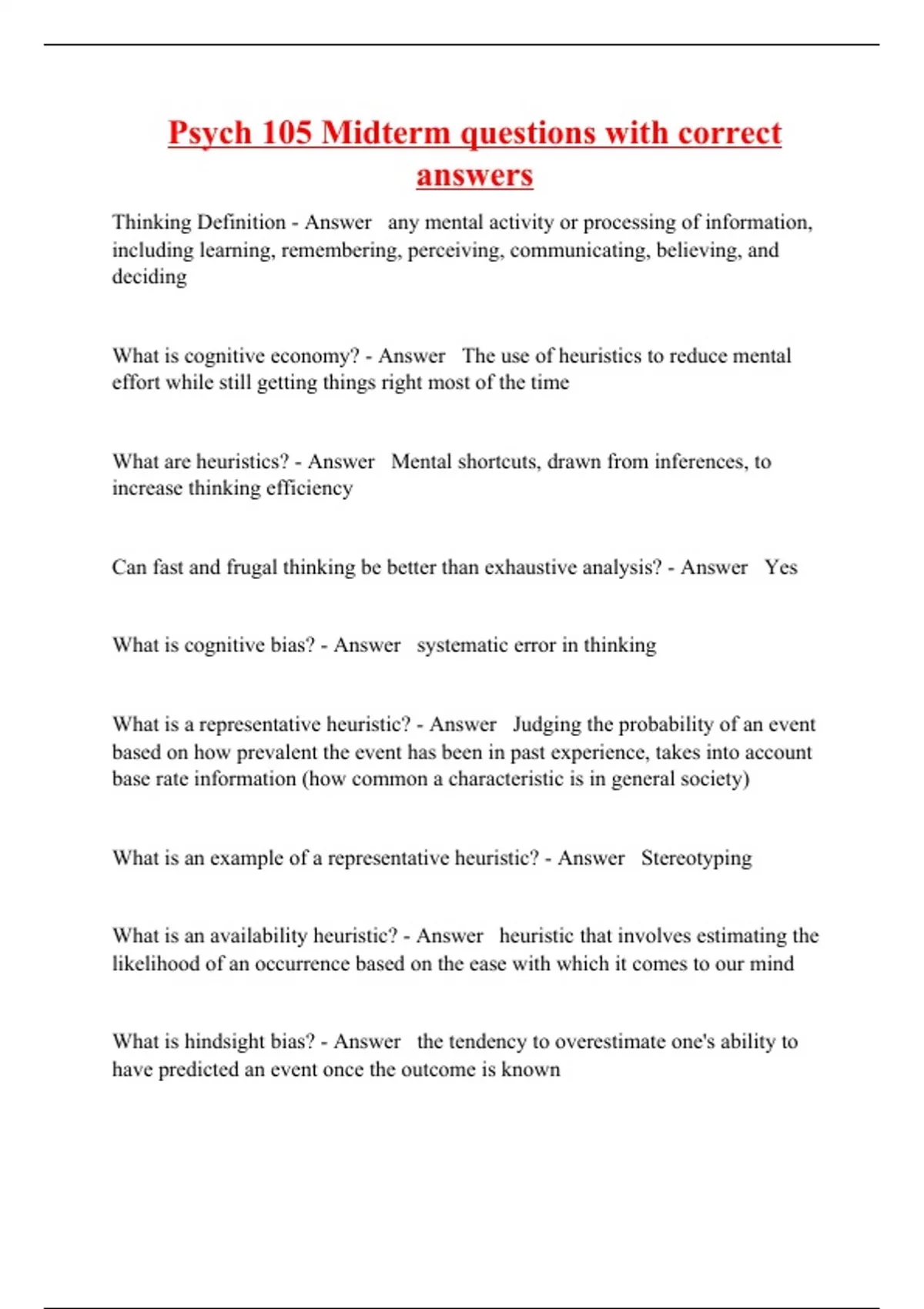 Psych 105 Midterm questions with correct answers

Thinking Definition - Answer any mental activity or processing of information, including learning, remembering, perceiving, communicating, believing, and deciding

What is cognitive economy? - Answer The use of heuristics to reduce mental effort while still getting things right most of the time

What are heuristics? - Answer Mental shortcuts, drawn from inferences, to increase thinking efficiency

Can fast and frugal thinking be better than exhaustive analysis? - Answer Yes

What is cognitive bias? - Answer systematic error in thinking

What is a representative heuristic? - Answer Judging the probability of an event based on how prevalent the event has been in past experience, takes into account base rate information (how common a characteristic is in general society)

What is an example of a representative heuristic? - Answer Stereotyping

What is an availability heuristic? - Answer heuristic that involves estimating the likelihood of an occurrence based on the ease with which it comes to our mind

What is hindsight bias? - Answer the tendency to overestimate one's ability to have predicted an event once the outcome is known